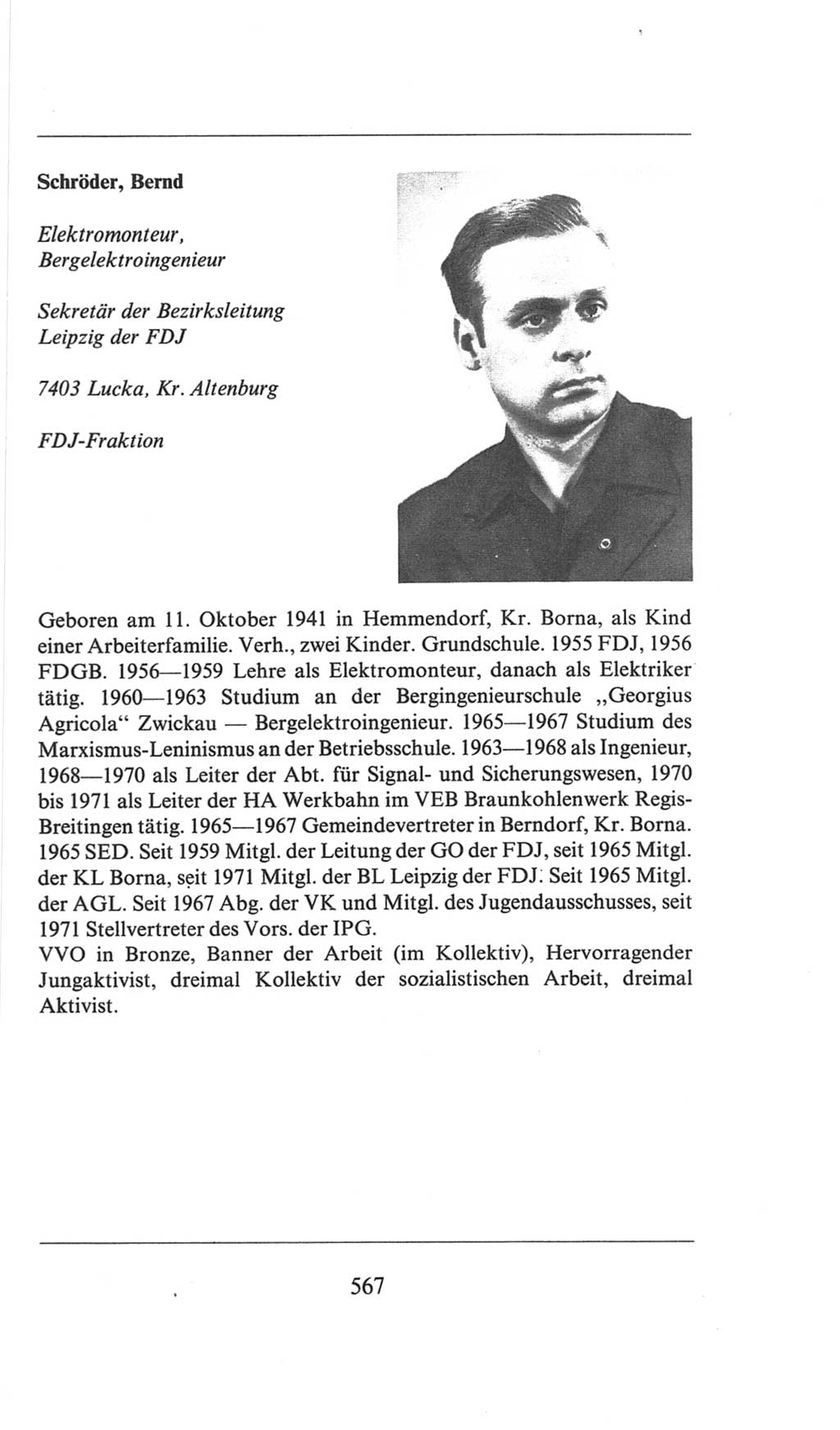 Schröder, Bernd

Elektromonteur, Bergelektroingenieur

Sekretär der Bezirksleitung Leipzig der FDJ

7403 Lucka, Kr. Altenburg

FDJ-Fraktion

Geboren am 11. Oktober 1941 in Hemmendorf, Kr. Borna, als Kind einer Arbeiterfamilie. Verh., zwei Kinder. Grundschule. 1955 FDJ, 1956 FDGB. 1956—1959 Lehre als Elektromonteur, danach als Elektriker tätig. 1960—1963 Studium an der Bergingenieurschule „Georgius Agricola“ Zwickau — Bergelektroingenieur. 1965—1967 Studium des Marxismus-Leninismus an der Betriebsschule. 1963—1968 als Ingenieur, 1968—1970 als Leiter der Abt. für Signal- und Sicherungswesen, 1970 bis 1971 als Leiter der HA Werkbahn im VEB Braunkohlenwerk Regis-Breitingen tätig. 1965—1967 Gemeindevertreter in Berndorf, Kr. Borna. 1965 SED. Seit 1959 Mitgl. der Leitung der GO der FDJ, seit 1965 Mitgl. der KL Borna, seit 1971 Mitgl. der BL Leipzig der FDJ. Seit 1965 Mitgl. der AGL. Seit 1967 Abg. der VK und Mitgl. des Jugendausschusses, seit 1971 Stellvertreter des Vors. der IPG.
VVO in Bronze, Banner der Arbeit (im Kollektiv), Hervorragender Jungaktivist, dreimal Kollektiv der sozialistischen Arbeit, dreimal Aktivist.

567